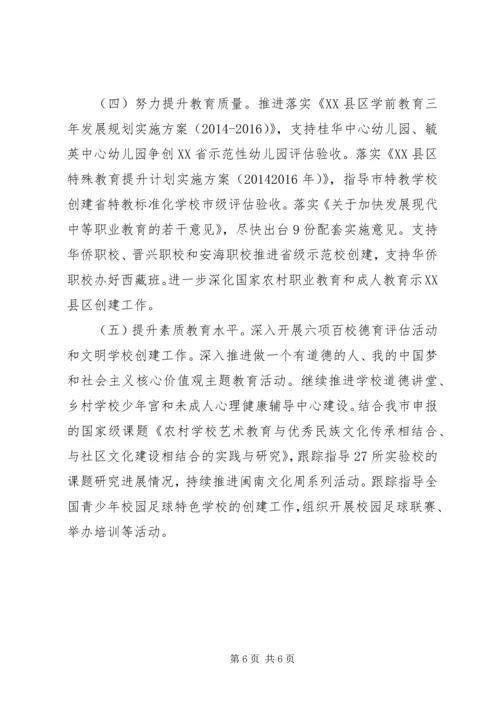 （四）努力提升教育质量。推进落实《XX县区学前教育三年发展规划实施方案（2014-2016）》，支持桂华中心幼儿园、毓英中心幼儿园争创XX省示范性幼儿园评估验收。落实《XX县区特殊教育提升计划实施方案（20142016年）》，指导市特教学校创建省特教标准化学校市级评估验收。落实《关于加快发展现代中等职业教育的若干意见》，尽快出台9份配套实施意见。支持华侨职校、晋兴职校和安海职校推进省级示范校创建，支持华侨职校办好西藏班。进一步深化国家农村职业教育和成人教育示XX县区创建工作。

（五）提升素质教育水平。深入开展六项百校德育评估活动和文明学校创建工作。深入推进做一个有道德的人、我的中国梦和社会主义核心价值观主题教育活动。继续推进学校道德讲堂、乡村学校少年宫和未成人心理健康辅导中心建设。结合我市申报的国家级课题《农村学校艺术教育与优秀民族文化传承相结合、与社区文化建设相结合的实践与研究》，跟踪指导27所实验校的课题研究进展情况，持续推进闽南文化周系列活动。跟踪指导全国青少年校园足球特色学校的创建工作，组织开展校园足球联赛、举办培训等活动。

第6页 共6页